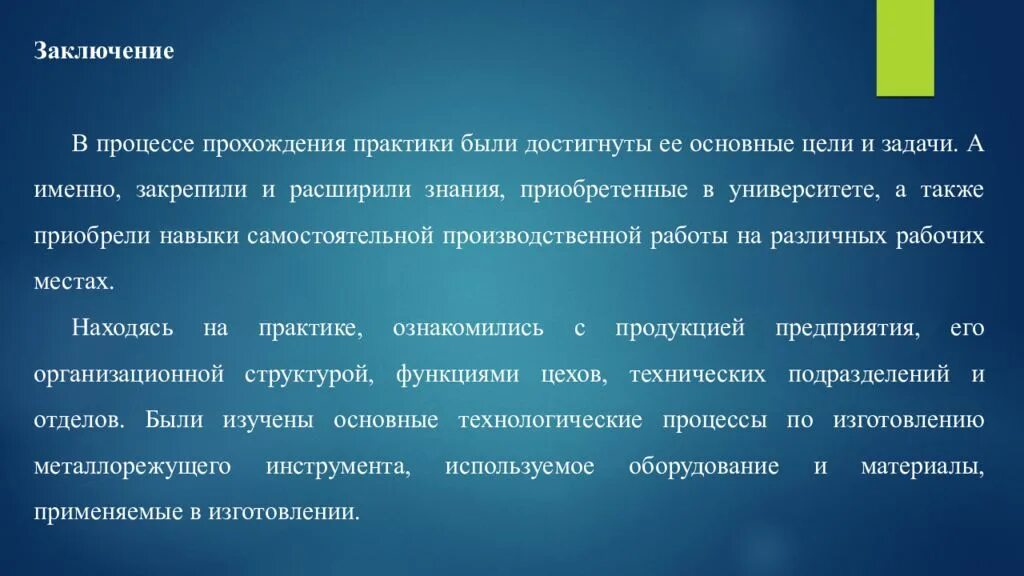 Заключение

В процессе прохождения практики были достигнуты ее основные цели и задачи. А именно, закрепили и расширили знания, приобретенные в университете, а также приобрели навыки самостоятельной производственной работы на различных рабочих местах.

Находясь на практике, ознакомились с продукцией предприятия, его организационной структурой, функциями цехов, технических подразделений и отделов. Были изучены основные технологические процессы по изготовлению металлорежущего инструмента, используемое оборудование и материалы, применяемые в изготовлении.